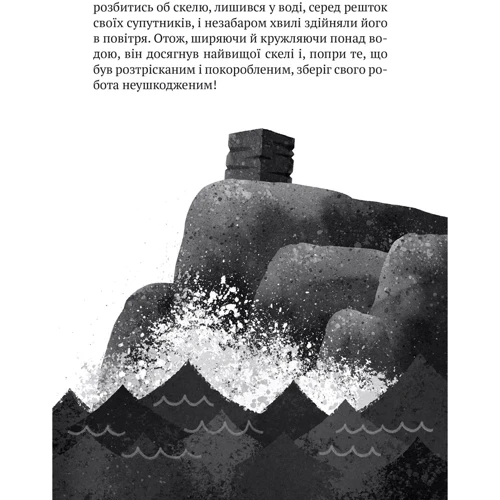 розбитись об скелю, лишився у воді, серед решток своїх супутників, і незабаром хвилі здійняли його в повітря. Отож, ширяючи й кружляючи понад водою, він досягнув найвищої скелі і, попри те, що був розтрісканим і покоробленим, зберіг свого робота неушкодженим!